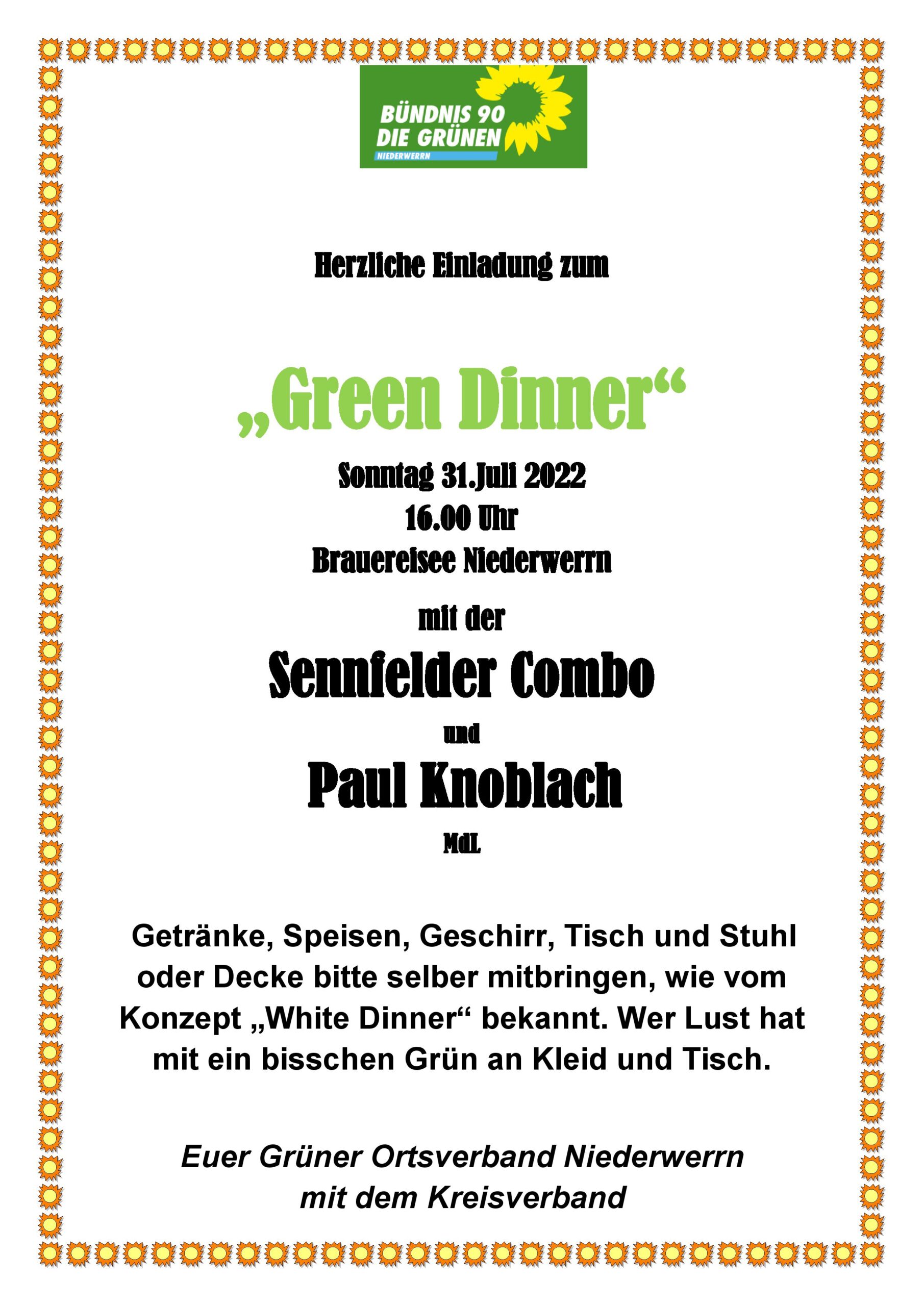 BÜNDNIS 90
DIE GRÜNEN
NIEDERWERRN

Herzliche Einladung zum

„Green Dinner“

Sonntag 31.Juli 2022
16.00 Uhr
Brauereisee Niederwerrn

mit der

Sennfelder Combo

und

Paul Knoblach

MdL

Getränke, Speisen, Geschirr, Tisch und Stuhl oder Decke bitte selber mitbringen, wie vom Konzept „White Dinner“ bekannt. Wer Lust hat mit ein bisschen Grün an Kleid und Tisch.

Euer Grüner Ortsverband Niederwerrn
mit dem Kreisverband